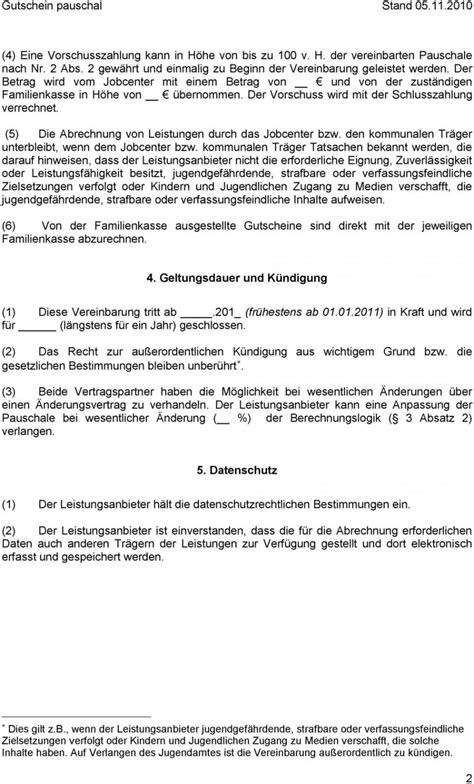 Gutschein pauschal Stand 05.11.2010

(4) Eine Vorschusszahlung kann in Höhe von bis zu 100 v. H. der vereinbarten Pauschale nach Nr. 2 Abs. 2 gewährt und einmalig zu Beginn der Vereinbarung geleistet werden. Der Betrag wird vom Jobcenter mit einem Betrag von __ € und von der zuständigen Familienkasse in Höhe von __ € übernommen. Der Vorschuss wird mit der Schlusszahlung verrechnet.

(5) Die Abrechnung von Leistungen durch das Jobcenter bzw. den kommunalen Träger unterbleibt, wenn dem Jobcenter bzw. kommunalen Träger Tatsachen bekannt werden, die darauf hinweisen, dass der Leistungsanbieter nicht die erforderliche Eignung, Zuverlässigkeit oder Leistungsfähigkeit besitzt, jugendgefährdende, strafbare oder verfassungsfeindliche Zielsetzungen verfolgt oder Kindern und Jugendlichen Zugang zu Medien verschafft, die jugendgefährdende, strafbare oder verfassungsfeindliche Inhalte aufweisen.

(6) Von der Familienkasse ausgestellte Gutscheine sind direkt mit der jeweiligen Familienkasse abzurechnen.

4. Geltungsdauer und Kündigung

(1) Diese Vereinbarung tritt ab _____.201_ (frühestens ab 01.01.2011) in Kraft und wird für ______ (längstens für ein Jahr) geschlossen.

(2) Das Recht zur außerordentlichen Kündigung aus wichtigem Grund bzw. die gesetzlichen Bestimmungen bleiben unberührt*.

(3) Beide Vertragspartner haben die Möglichkeit bei wesentlichen Änderungen über einen Änderungsvertrag zu verhandeln. Der Leistungsanbieter kann eine Anpassung der Pauschale bei wesentlicher Änderung (__ %) der Berechnungslogik (§ 3 Absatz 2) verlangen.

5. Datenschutz

(1) Der Leistungsanbieter hält die datenschutzrechtlichen Bestimmungen ein.

(2) Der Leistungsanbieter ist einverstanden, dass die für die Abrechnung erforderlichen Daten auch anderen Trägern der Leistungen zur Verfügung gestellt und dort elektronisch erfasst und gespeichert werden.

* Dies gilt z.B., wenn der Leistungsanbieter jugendgefährdende, strafbare oder verfassungsfeindliche Zielsetzungen verfolgt oder Kindern und Jugendlichen Zugang zu Medien verschafft, die solche Inhalte haben. Auf Verlangen des Jugendamtes ist die Vereinbarung außerordentlich zu kündigen.

2